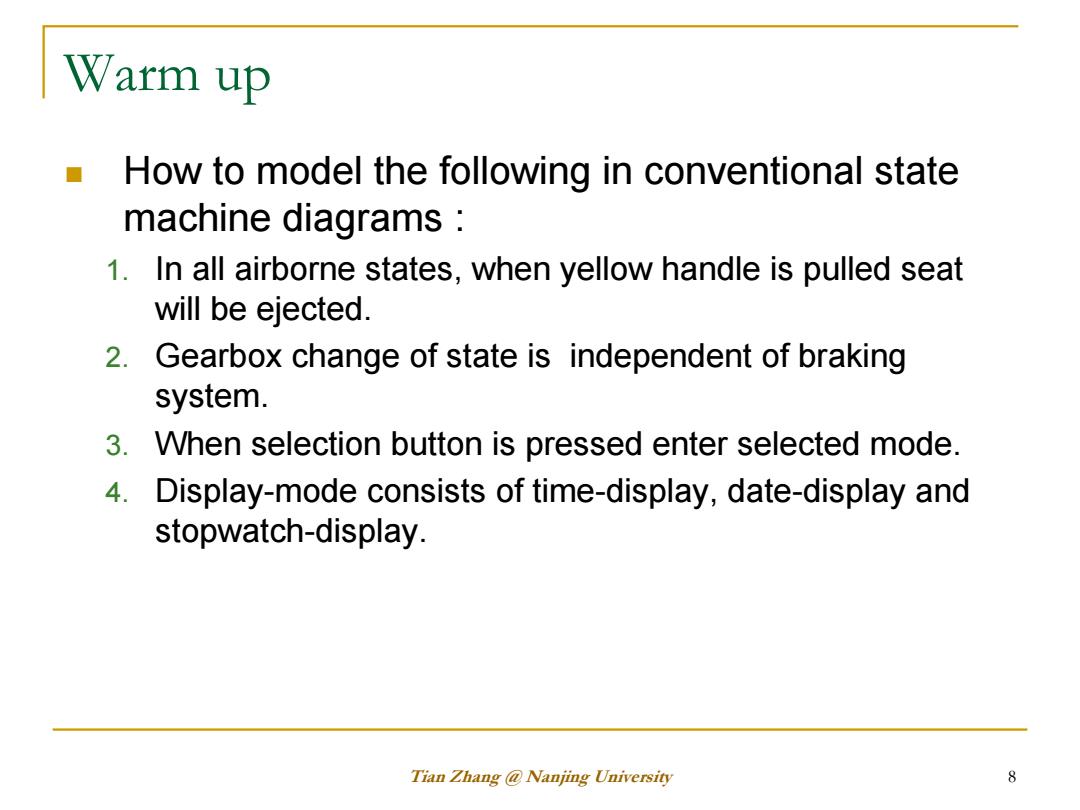 Warm up

How to model the following in conventional state machine diagrams :

1. In all airborne states, when yellow handle is pulled seat will be ejected.
2. Gearbox change of state is independent of braking system.
3. When selection button is pressed enter selected mode.
4. Display-mode consists of time-display, date-display and stopwatch-display.

Tian Zhang @ Nanjing University

8